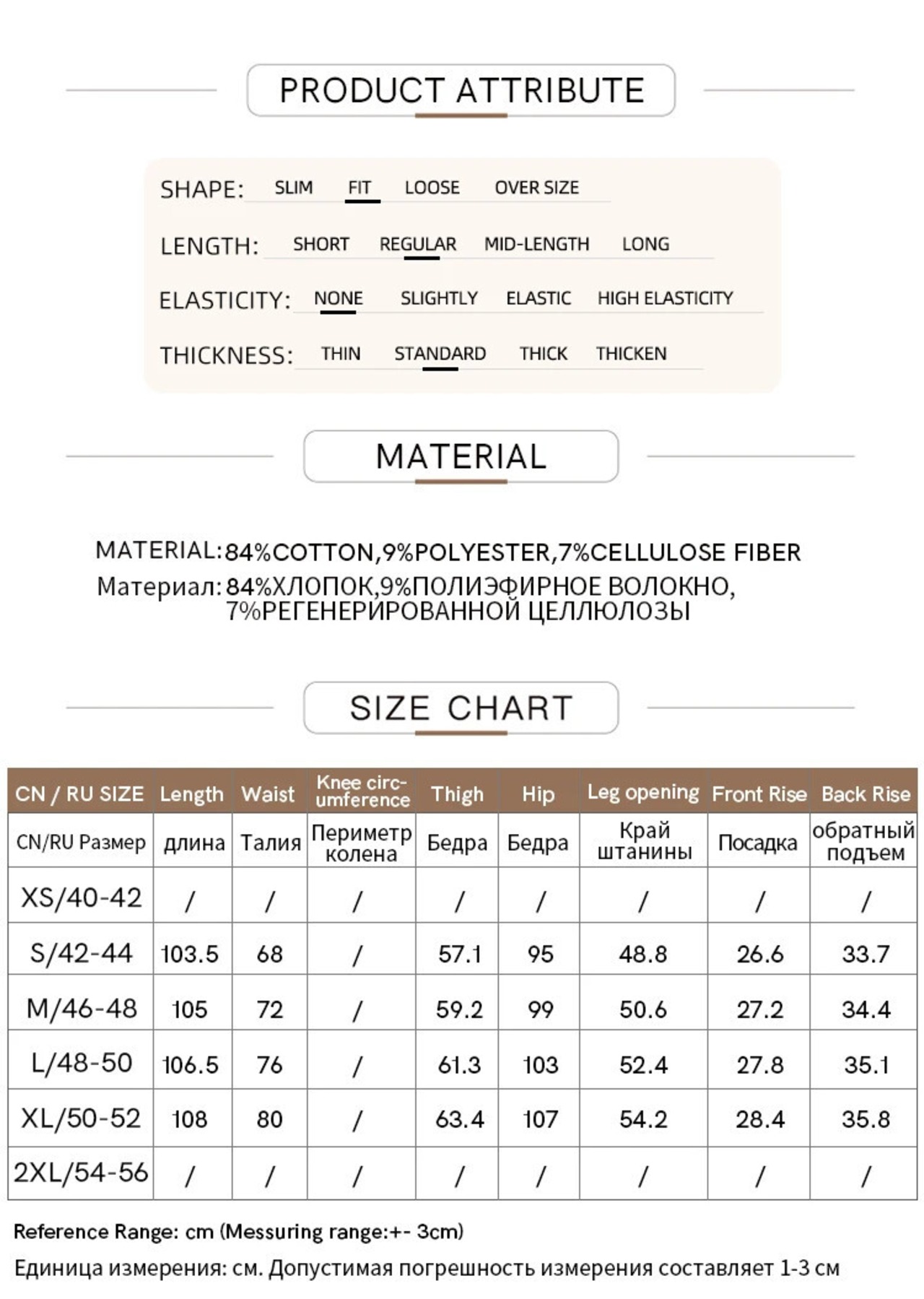 PRODUCT ATTRIBUTE

SHAPE: SLIM FIT LOOSE OVER SIZE

LENGTH: SHORT REGULAR MID-LENGTH LONG

ELASTICITY: NONE SLIGHTLY ELASTIC HIGH ELASTICITY

THICKNESS: THIN STANDARD THICK THICKEN

MATERIAL

MATERIAL: 84%COTTON,9%POLYESTER,7%CELLULOSE FIBER
Материал: 84%ХЛОПОК,9%ПОЛИЭФИРНОЕ ВОЛОКНО, 7%РЕГЕНЕРИРОВАННОЙ ЦЕЛЛЮЛОЗЫ

SIZE CHART

| CN / RU SIZE | Length | Waist | Knee circumference | Thigh | Hip | Leg opening | Front Rise | Back Rise |
|---|---|---|---|---|---|---|---|---|
| CN/RU Размер | длина | Талия | Периметр колена | Бедра | Бедра | Край штанины | Посадка | обратный подъем |
| XS/40-42 | / | / | / | / | / | / | / | / |
| S/42-44 | 103.5 | 68 | / | 57.1 | 95 | 48.8 | 26.6 | 33.7 |
| M/46-48 | 105 | 72 | / | 59.2 | 99 | 50.6 | 27.2 | 34.4 |
| L/48-50 | 106.5 | 76 | / | 61.3 | 103 | 52.4 | 27.8 | 35.1 |
| XL/50-52 | 108 | 80 | / | 63.4 | 107 | 54.2 | 28.4 | 35.8 |
| 2XL/54-56 | / | / | / | / | / | / | / | / |

Reference Range: cm (Messuring range:+- 3cm)
Единица измерения: см. Допустимая погрешность измерения составляет 1-3 см